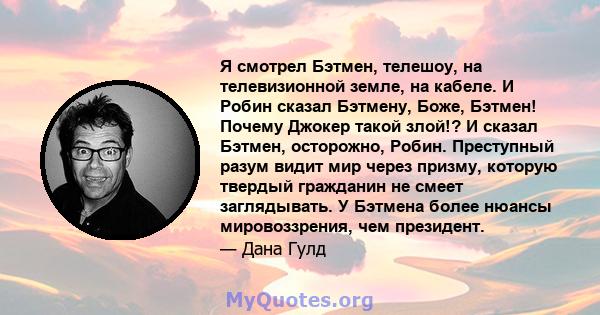 Я смотрел Бэтмен, телешоу, на телевизионной земле, на кабеле. И Робин сказал Бэтмену, Боже, Бэтмен! Почему Джокер такой злой!? И сказал Бэтмен, осторожно, Робин. Преступный разум видит мир через призму, которую твердый гражданин не смеет заглядывать. У Бэтмена более нюансы мировоззрения, чем президент.
— Дана Гулд

MyQuotes.org